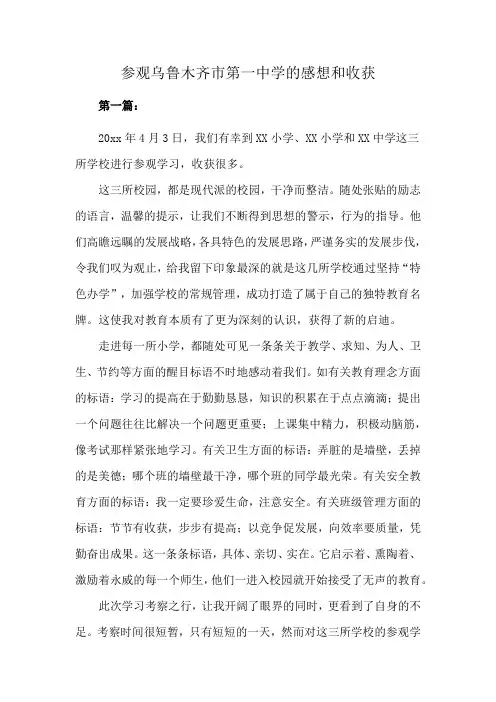 参观乌鲁木齐市第一中学的感想和收获

第一篇：

20xx 年 4 月 3 日，我们有幸到 XX 小学、XX 小学和 XX 中学这三所学校进行参观学习，收获很多。

这三所校园，都是现代派的校园，干净而整洁。随处张贴的励志的语言，温馨的提示，让我们不断得到思想的警示，行为的指导。他们高瞻远瞩的发展战略，各具特色的发展思路，严谨务实的发展步伐，令我们叹为观止，给我留下印象最深的就是这几所学校通过坚持“特色办学”，加强学校的常规管理，成功打造了属于自己的独特教育名牌。这使我对教育本质有了更为深刻的认识，获得了新的启迪。

走进每一所小学，都随处可见一条条关于教学、求知、为人、卫生、节约等方面的醒目标语不时地感动着我们。如有关教育理念方面的标语：学习的提高在于勤勤恳恳，知识的积累在于点点滴滴；提出一个问题往往比解决一个问题更重要；上课集中精力，积极动脑筋，像考试那样紧张地学习。有关卫生方面的标语：弄脏的是墙壁，丢掉的是美德；哪个班的墙壁最干净，哪个班的同学最光荣。有关安全教育方面的标语：我一定要珍爱生命，注意安全。有关班级管理方面的标语：节节有收获，步步有提高；以竞争促发展，向效率要质量，凭勤奋出成果。这一条条标语，具体、亲切、实在。它启示着、熏陶着、激励着永威的每一个师生，他们一进入校园就开始接受了无声的教育。

此次学习考察之行，让我开阔了眼界的同时，更看到了自身的不足。考察时间很短暂，只有短短的一天，然而对这三所学校的参观学